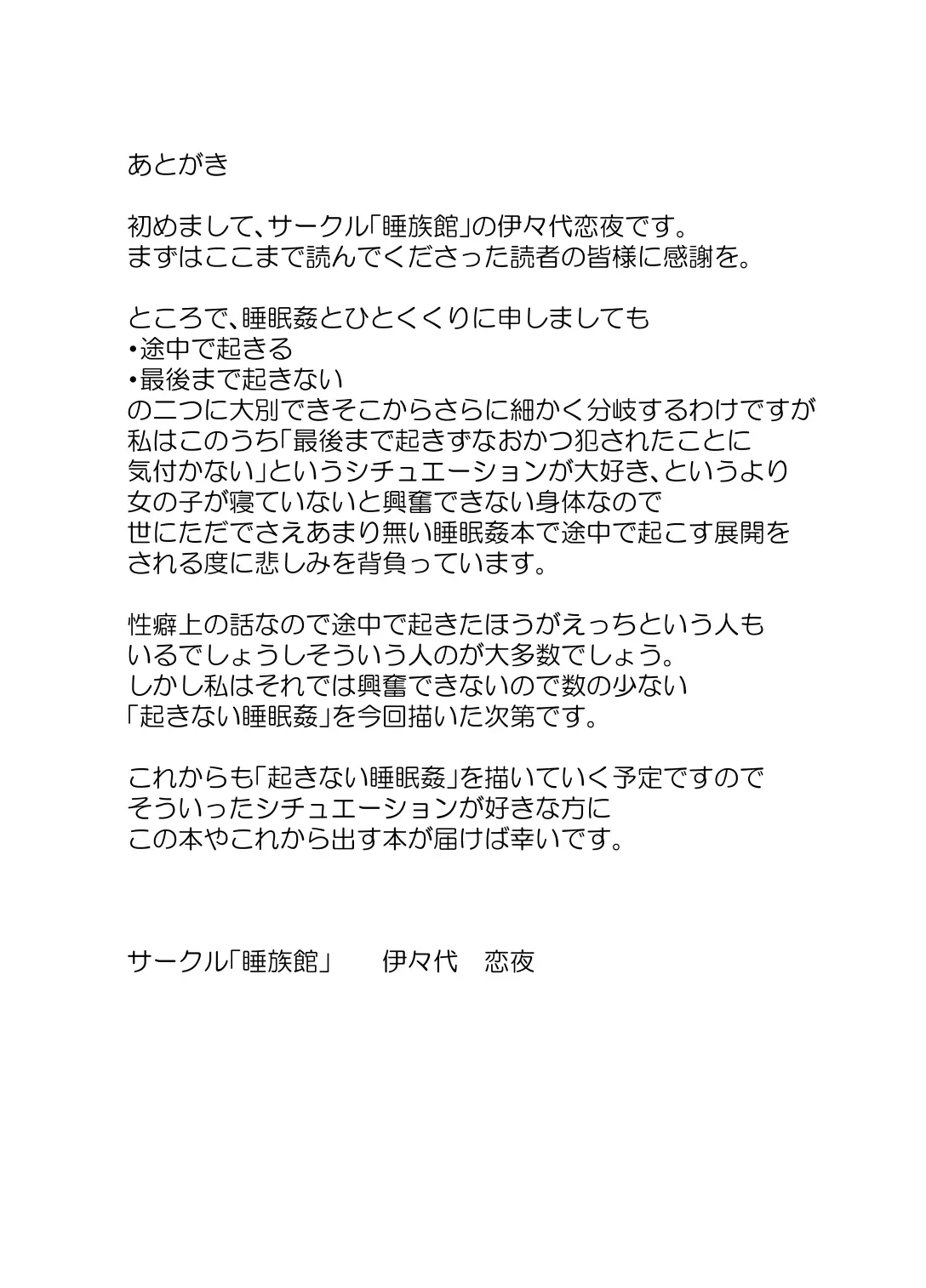 あとがき

初めまして、サークル「睡族館」の伊々代恋夜です。
まずはここまで読んでくださった読者の皆様に感謝を。

ところで、睡眠姦とひとくくりに申しましても
・途中で起きる
・最後まで起きない
の二つに大別できそこからさらに細かく分岐するわけですが
私はこのうち「最後まで起きずなおかつ犯されたことに
気付かない」というシチュエーションが大好き、というより
女の子が寝ていないと興奮できない身体なので
世にただでさえあまり無い睡眠姦本で途中で起こす展開を
される度に悲しみを背負っています。

性癖上の話なので途中で起きたほうがえっちという人も
いるでしょうしそういう人のが大多数でしょう。
しかし私はそれでは興奮できないので数の少ない
「起きない睡眠姦」を今回描いた次第です。

これからも「起きない睡眠姦」を描いていく予定ですので
そういったシチュエーションが好きな方に
この本やこれから出す本が届けば幸いです。

サークル「睡族館」　伊々代　恋夜